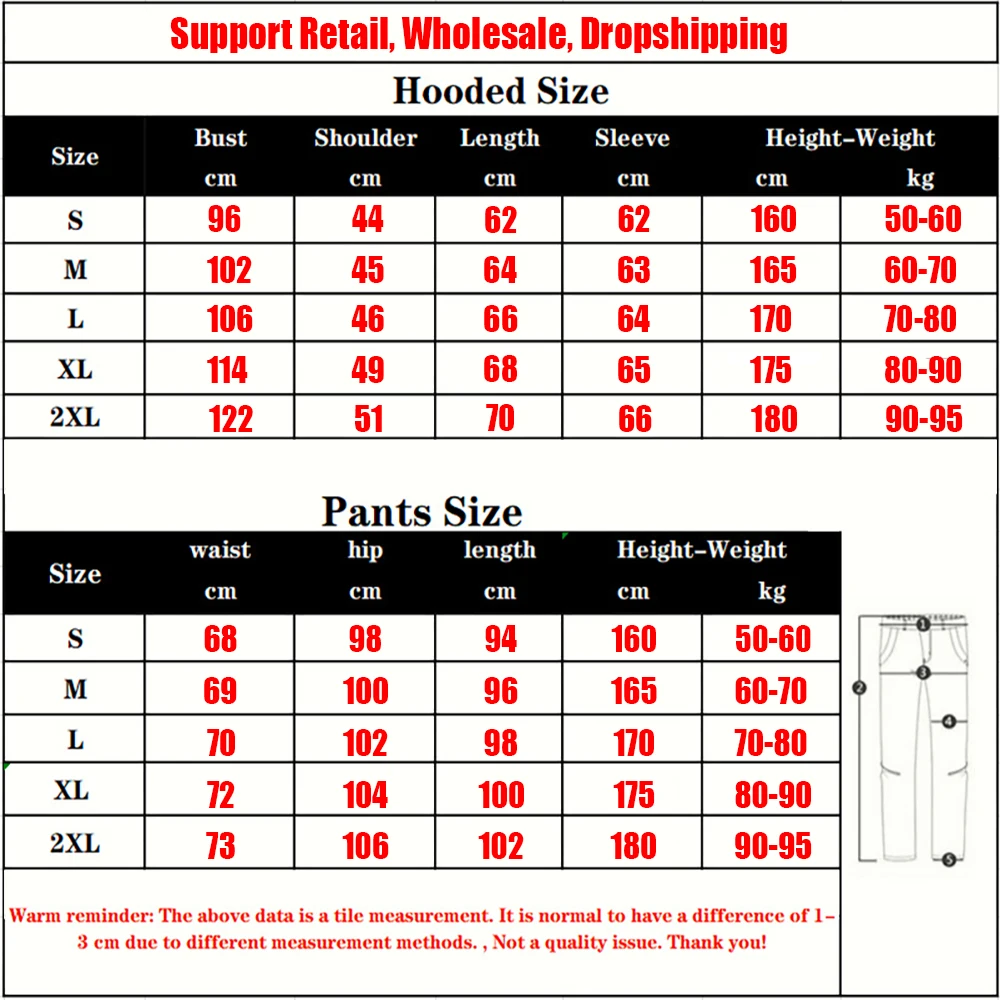 Support Retail, Wholesale, Dropshipping

Hooded Size

| Size | Bust cm | Shoulder cm | Length cm | Sleeve cm | Height-Weight cm | kg |
|---|---|---|---|---|---|---|
| S | 96 | 44 | 62 | 62 | 160 | 50-60 |
| M | 102 | 45 | 64 | 63 | 165 | 60-70 |
| L | 106 | 46 | 66 | 64 | 170 | 70-80 |
| XL | 114 | 49 | 68 | 65 | 175 | 80-90 |
| 2XL | 122 | 51 | 70 | 66 | 180 | 90-95 |

Pants Size

| Size | waist cm | hip cm | length cm | Height-Weight cm | kg |
|---|---|---|---|---|---|
| S | 68 | 98 | 94 | 160 | 50-60 |
| M | 69 | 100 | 96 | 165 | 60-70 |
| L | 70 | 102 | 98 | 170 | 70-80 |
| XL | 72 | 104 | 100 | 175 | 80-90 |
| 2XL | 73 | 106 | 102 | 180 | 90-95 |

1
2
3
4
5

Warm reminder: The above data is a tile measurement. It is normal to have a difference of 1-3 cm due to different measurement methods. , Not a quality issue. Thank you!